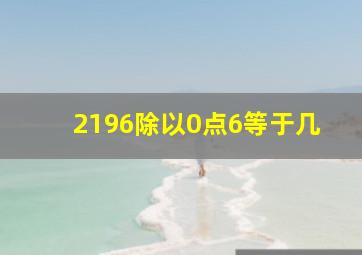 2196除以0点6等于几